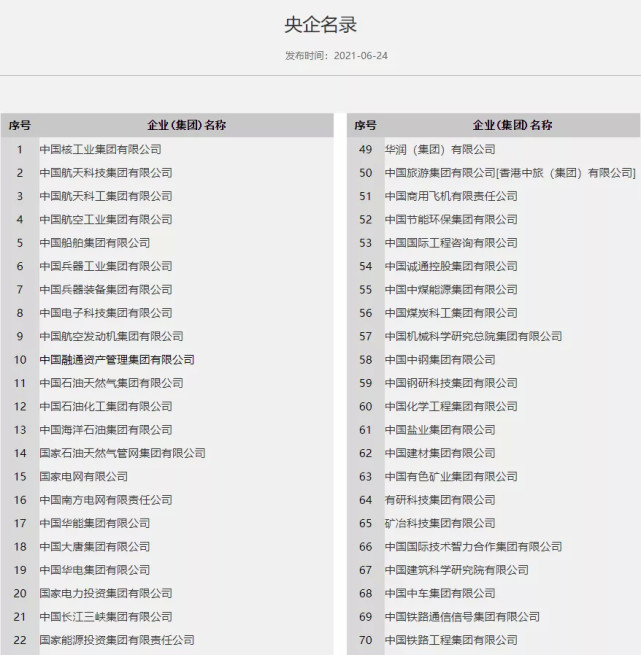 央企名录

发布时间：2021-06-24

| 序号 | 企业（集团）名称 |
|---|---|
| 1 | 中国核工业集团有限公司 |
| 2 | 中国航天科技集团有限公司 |
| 3 | 中国航天科工集团有限公司 |
| 4 | 中国航空工业集团有限公司 |
| 5 | 中国船舶集团有限公司 |
| 6 | 中国兵器工业集团有限公司 |
| 7 | 中国兵器装备集团有限公司 |
| 8 | 中国电子科技集团有限公司 |
| 9 | 中国航空发动机集团有限公司 |
| 10 | 中国融通资产管理集团有限公司 |
| 11 | 中国石油天然气集团有限公司 |
| 12 | 中国石油化工集团有限公司 |
| 13 | 中国海洋石油集团有限公司 |
| 14 | 国家石油天然气管网集团有限公司 |
| 15 | 国家电网有限公司 |
| 16 | 中国南方电网有限责任公司 |
| 17 | 中国华能集团有限公司 |
| 18 | 中国大唐集团有限公司 |
| 19 | 中国华电集团有限公司 |
| 20 | 国家电力投资集团有限公司 |
| 21 | 中国长江三峡集团有限公司 |
| 22 | 国家能源投资集团有限责任公司 |

| 序号 | 企业（集团）名称 |
|---|---|
| 49 | 华润（集团）有限公司 |
| 50 | 中国旅游集团有限公司[香港中旅（集团）有限公司] |
| 51 | 中国商用飞机有限责任公司 |
| 52 | 中国节能环保集团有限公司 |
| 53 | 中国国际工程咨询有限公司 |
| 54 | 中国诚通控股集团有限公司 |
| 55 | 中国中煤能源集团有限公司 |
| 56 | 中国煤炭科工集团有限公司 |
| 57 | 中国机械科学研究总院集团有限公司 |
| 58 | 中国中钢集团有限公司 |
| 59 | 中国钢研科技集团有限公司 |
| 60 | 中国化学工程集团有限公司 |
| 61 | 中国盐业集团有限公司 |
| 62 | 中国建材集团有限公司 |
| 63 | 中国有色矿业集团有限公司 |
| 64 | 有研科技集团有限公司 |
| 65 | 矿冶科技集团有限公司 |
| 66 | 中国国际技术智力合作集团有限公司 |
| 67 | 中国建筑科学研究院有限公司 |
| 68 | 中国中车集团有限公司 |
| 69 | 中国铁路通信信号集团有限公司 |
| 70 | 中国铁路工程集团有限公司 |